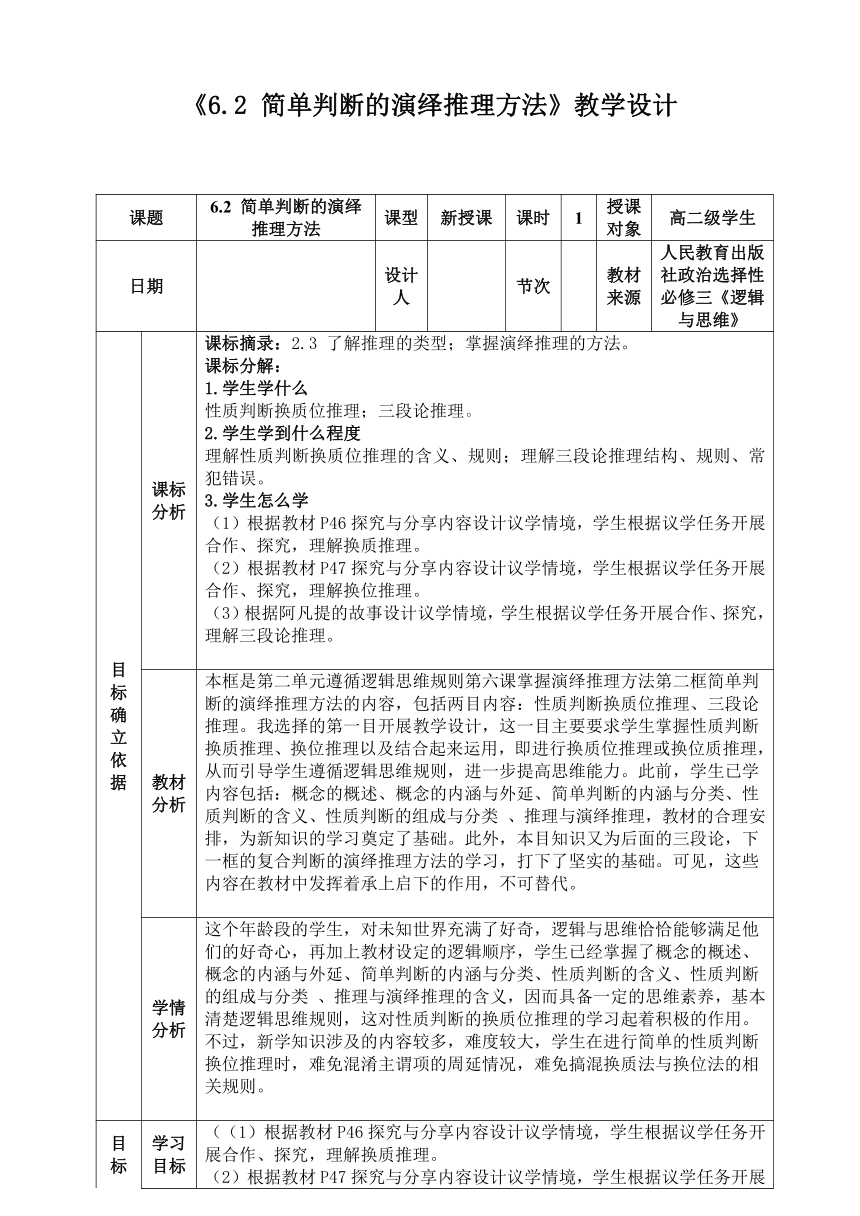 《6.2 简单判断的演绎推理方法》教学设计

| 课题 | 6.2 简单判断的演绎推理方法 | 课型 | 新授课 | 课时 | 1 | 授课对象 | 高二级学生 |
|---|---|---|---|---|---|---|---|
| 日期 | | 设计人 | | 节次 | | 教材来源 | 人民教育出版社政治选择性必修三《逻辑与思维》 |

目标确立依据

课标分析

课标摘录：2.3 了解推理的类型；掌握演绎推理的方法。
课标分解：
1.学生学什么
性质判断换质位推理；三段论推理。
2.学生学到什么程度
理解性质判断换质位推理的含义、规则；理解三段论推理结构、规则、常犯错误。
3.学生怎么学
（1）根据教材 P46 探究与分享内容设计议学情境，学生根据议学任务开展合作、探究，理解换质推理。
（2）根据教材 P47 探究与分享内容设计议学情境，学生根据议学任务开展合作、探究，理解换位推理。
（3）根据阿凡提的故事设计议学情境，学生根据议学任务开展合作、探究，理解三段论推理。

教材分析

本框是第二单元遵循逻辑思维规则第六课掌握演绎推理方法第二框简单判断的演绎推理方法的内容，包括两目内容：性质判断换质位推理、三段论推理。我选择的第一目开展教学设计，这一目主要要求学生掌握性质判断换质推理、换位推理以及结合起来运用，即进行换质位推理或换位质推理，从而引导学生遵循逻辑思维规则，进一步提高思维能力。此前，学生已学内容包括：概念的概述、概念的内涵与外延、简单判断的内涵与分类、性质判断的含义、性质判断的组成与分类 、推理与演绎推理，教材的合理安排，为新知识的学习奠定了基础。此外，本目知识又为后面的三段论，下一框的复合判断的演绎推理方法的学习，打下了坚实的基础。可见，这些内容在教材中发挥着承上启下的作用，不可替代。

学情分析

这个年龄段的学生，对未知世界充满了好奇，逻辑与思维恰恰能够满足他们的好奇心，再加上教材设定的逻辑顺序，学生已经掌握了概念的概述、概念的内涵与外延、简单判断的内涵与分类、性质判断的含义、性质判断的组成与分类 、推理与演绎推理的含义，因而具备一定的思维素养，基本清楚逻辑思维规则，这对性质判断的换质位推理的学习起着积极的作用。不过，新学知识涉及的内容较多，难度较大，学生在进行简单的性质判断换位推理时，难免混淆主谓项的周延情况，难免搞混换质法与换位法的相关规则。

目标

学习目标

（（1）根据教材 P46 探究与分享内容设计议学情境，学生根据议学任务开展合作、探究，理解换质推理。
（2）根据教材 P47 探究与分享内容设计议学情境，学生根据议学任务开展